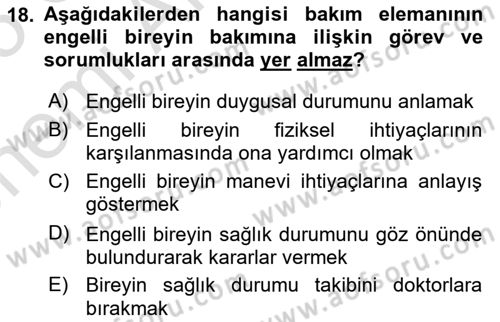 18. Aşağıdakilerden hangisi bakım elemanının engelli bireyin bakımına ilişkin görev ve sorumlukları arasında yer almaz?

A) Engelli bireyin duygusal durumunu anlamak

B) Engelli bireyin fiziksel ihtiyaçlarının karşılanmasında ona yardımcı olmak

C) Engelli bireyin manevi ihtiyaçlarına anlayış göstermek

D) Engelli bireyin sağlık durumunu göz önünde bulundurarak kararlar vermek

E) Bireyin sağlık durumu takibini doktorlara bırakmak

www.aofsoru.com